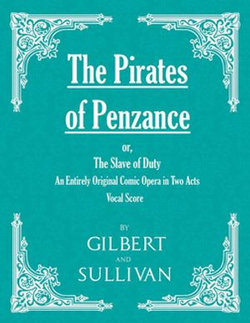 The Pirates of Penzance

or,

The Slave of Duty

An Entirely Original Comic Opera in Two Acts

Vocal Score

BY

GILBERT

AND

SULLIVAN